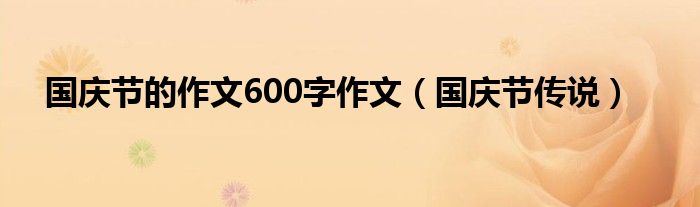 国庆节的作文600字作文（国庆节传说）